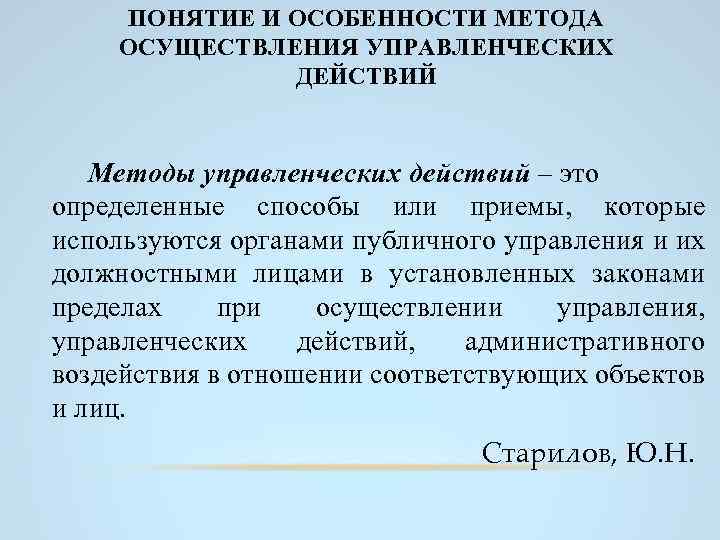 ПОНЯТИЕ И ОСОБЕННОСТИ МЕТОДА ОСУЩЕСТВЛЕНИЯ УПРАВЛЕНЧЕСКИХ ДЕЙСТВИЙ

Методы управленческих действий – это определенные способы или приемы, которые используются органами публичного управления и их должностными лицами в установленных законами пределах при осуществлении управления, управленческих действий, административного воздействия в отношении соответствующих объектов и лиц.

Старилов, Ю.Н.